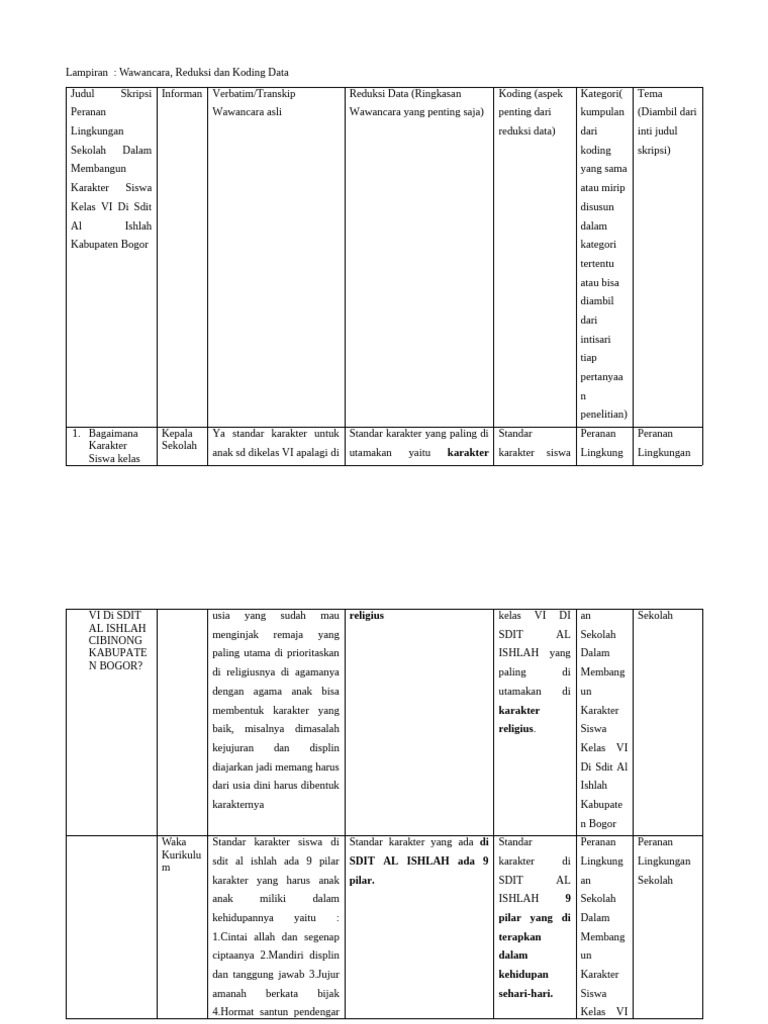 Lampiran : Wawancara, Reduksi dan Koding Data

| Judul Skripsi Peranan Lingkungan Sekolah Dalam Membangun Karakter Siswa Kelas VI Di Sdit Al Ishlah Kabupaten Bogor | Informan | Verbatim/Transkip Wawancara asli | Reduksi Data (Ringkasan Wawancara yang penting saja) | Koding (aspek penting dari reduksi data) | Kategori( kumpulan dari koding yang sama atau mirip disusun dalam kategori tertentu atau bisa diambil dari intisari tiap pertanyaan penelitian) | Tema (Diambil dari inti judul skripsi) |
|---|---|---|---|---|---|---|
| 1. Bagaimana Karakter Siswa kelas | Kepala Sekolah | Ya standar karakter untuk anak sd dikelas VI apalagi di | Standar karakter yang paling di utamakan yaitu **karakter** | Standar karakter siswa | Peranan Lingkung | Peranan Lingkungan |

| VI Di SDIT AL ISHLAH CIBINONG KABUPATEN BOGOR? | | usia yang sudah mau menginjak remaja yang paling utama di prioritaskan di religiusnya di agamanya dengan agama anak bisa membentuk karakter yang baik, misalnya dimasalah kejujuran dan displin diajarkan jadi memang harus dari usia dini harus dibentuk karakternya | **religius** | kelas VI DI SDIT AL ISHLAH yang paling di utamakan di **karakter religius**. | an Sekolah Dalam Membangun Karakter Siswa Kelas VI Di Sdit Al Ishlah Kabupaten Bogor | Sekolah |
|---|---|---|---|---|---|---|
| | Waka Kurikulum | Standar karakter siswa di sdit al ishlah ada 9 pilar karakter yang harus anak anak miliki dalam kehidupannya yaitu : 1.Cintai allah dan segenap ciptaanya 2.Mandiri displin dan tanggung jawab 3.Jujur amanah berkata bijak 4.Hormat santun pendengar | Standar karakter yang ada **di SDIT AL ISHLAH ada 9 pilar.** | Standar karakter di SDIT AL ISHLAH **9 pilar yang di terapkan dalam kehidupan sehari-hari.** | Peranan Lingkungan Sekolah Dalam Membangun Karakter Siswa Kelas VI | Peranan Lingkungan Sekolah |